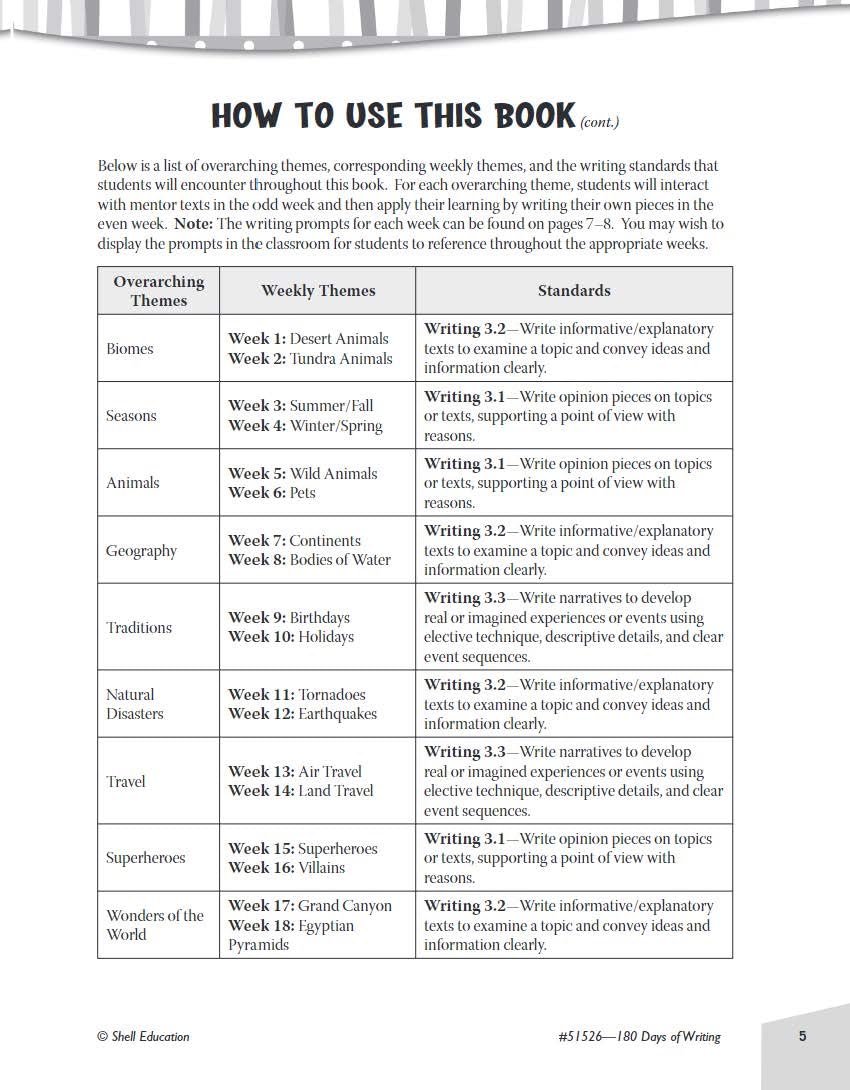 HOW TO USE THIS BOOK (cont.)

Below is a list of overarching themes, corresponding weekly themes, and the writing standards that students will encounter throughout this book. For each overarching theme, students will interact with mentor texts in the odd week and then apply their learning by writing their own pieces in the even week. Note: The writing prompts for each week can be found on pages 7–8. You may wish to display the prompts in the classroom for students to reference throughout the appropriate weeks.

| Overarching Themes | Weekly Themes | Standards |
|---|---|---|
| Biomes | Week 1: Desert Animals Week 2: Tundra Animals | Writing 3.2—Write informative/explanatory texts to examine a topic and convey ideas and information clearly. |
| Seasons | Week 3: Summer/Fall Week 4: Winter/Spring | Writing 3.1—Write opinion pieces on topics or texts, supporting a point of view with reasons. |
| Animals | Week 5: Wild Animals Week 6: Pets | Writing 3.1—Write opinion pieces on topics or texts, supporting a point of view with reasons. |
| Geography | Week 7: Continents Week 8: Bodies of Water | Writing 3.2—Write informative/explanatory texts to examine a topic and convey ideas and information clearly. |
| Traditions | Week 9: Birthdays Week 10: Holidays | Writing 3.3—Write narratives to develop real or imagined experiences or events using elective technique, descriptive details, and clear event sequences. |
| Natural Disasters | Week 11: Tornadoes Week 12: Earthquakes | Writing 3.2—Write informative/explanatory texts to examine a topic and convey ideas and information clearly. |
| Travel | Week 13: Air Travel Week 14: Land Travel | Writing 3.3—Write narratives to develop real or imagined experiences or events using elective technique, descriptive details, and clear event sequences. |
| Superheroes | Week 15: Superheroes Week 16: Villains | Writing 3.1—Write opinion pieces on topics or texts, supporting a point of view with reasons. |
| Wonders of the World | Week 17: Grand Canyon Week 18: Egyptian Pyramids | Writing 3.2—Write informative/explanatory texts to examine a topic and convey ideas and information clearly. |

© Shell Education

#51526—180 Days of Writing

5